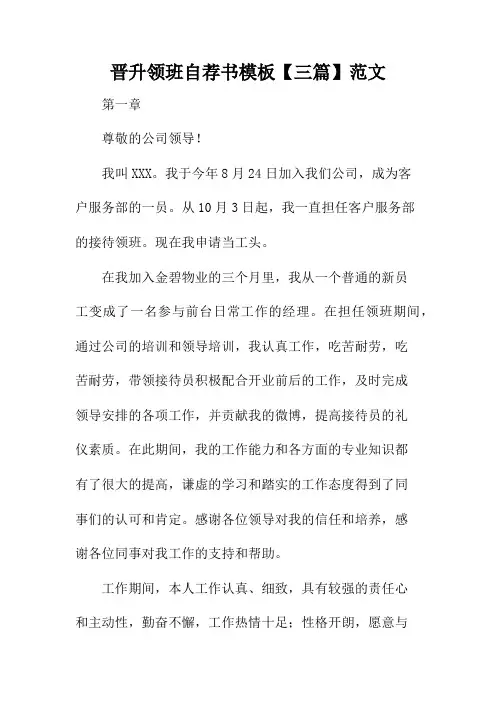 晋升领班自荐书模板【三篇】范文

第一章

尊敬的公司领导!

我叫 XXX。我于今年 8 月 24 日加入我们公司，成为客户服务部的一员。从 10 月 3 日起，我一直担任客户服务部的接待领班。现在我申请当工头。

在我加入金碧物业的三个月里，我从一个普通的新员工变成了一名参与前台日常工作的经理。在担任领班期间，通过公司的培训和领导培训，我认真工作，吃苦耐劳，吃苦耐劳，带领接待员积极配合开业前后的工作，及时完成领导安排的各项工作，并贡献我的微博，提高接待员的礼仪素质。在此期间，我的工作能力和各方面的专业知识都有了很大的提高，谦虚的学习和踏实的工作态度得到了同事们的认可和肯定。感谢各位领导对我的信任和培养，感谢各位同事对我工作的支持和帮助。

工作期间，本人工作认真、细致，具有较强的责任心和主动性，勤奋不懈，工作热情十足；性格开朗，愿意与